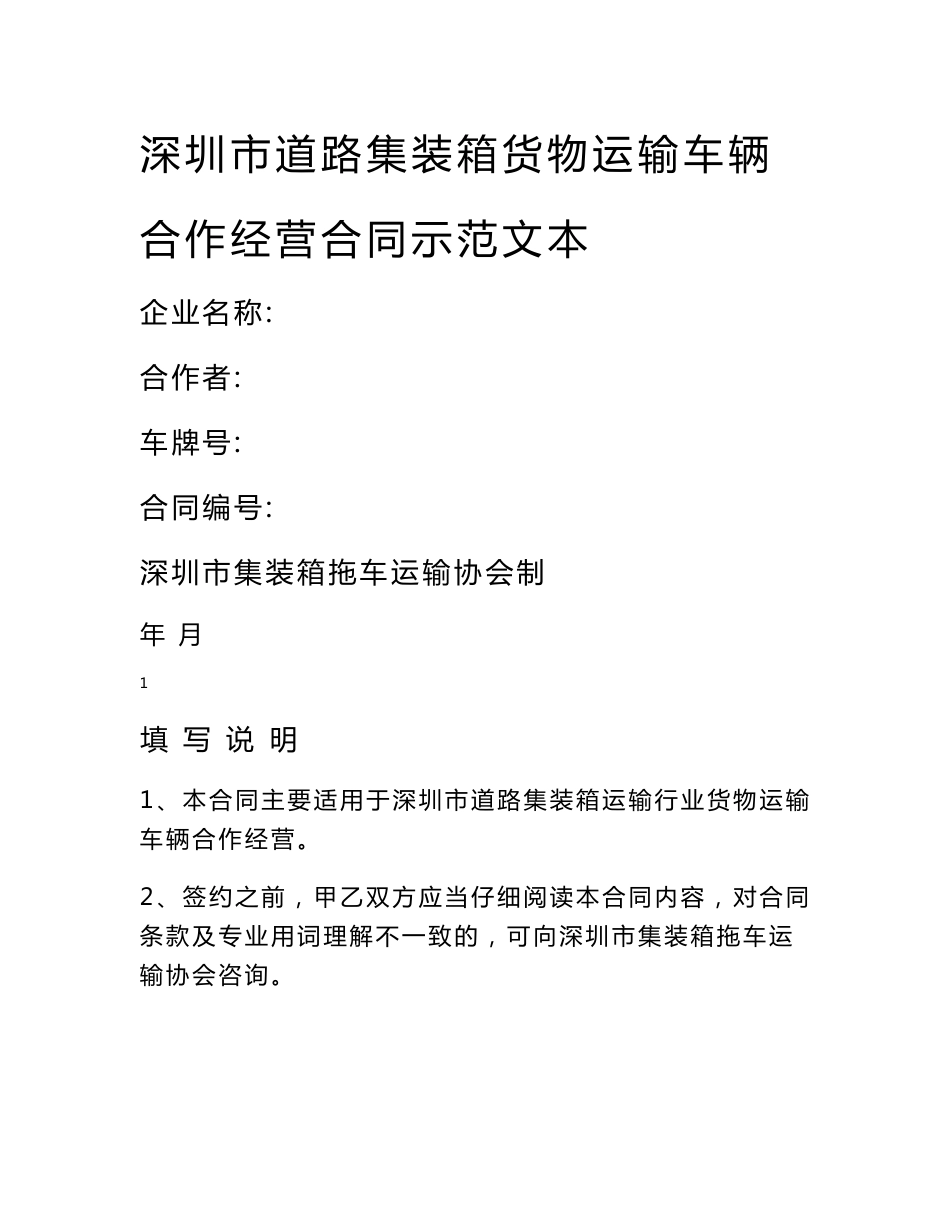 深圳市道路集装箱货物运输车辆合作经营合同示范文本

企业名称:

合作者:

车牌号:

合同编号:

深圳市集装箱拖车运输协会制

年 月

1

填 写 说 明

1、本合同主要适用于深圳市道路集装箱运输行业货物运输车辆合作经营。

2、签约之前，甲乙双方应当仔细阅读本合同内容，对合同条款及专业用词理解不一致的，可向深圳市集装箱拖车运输协会咨询。